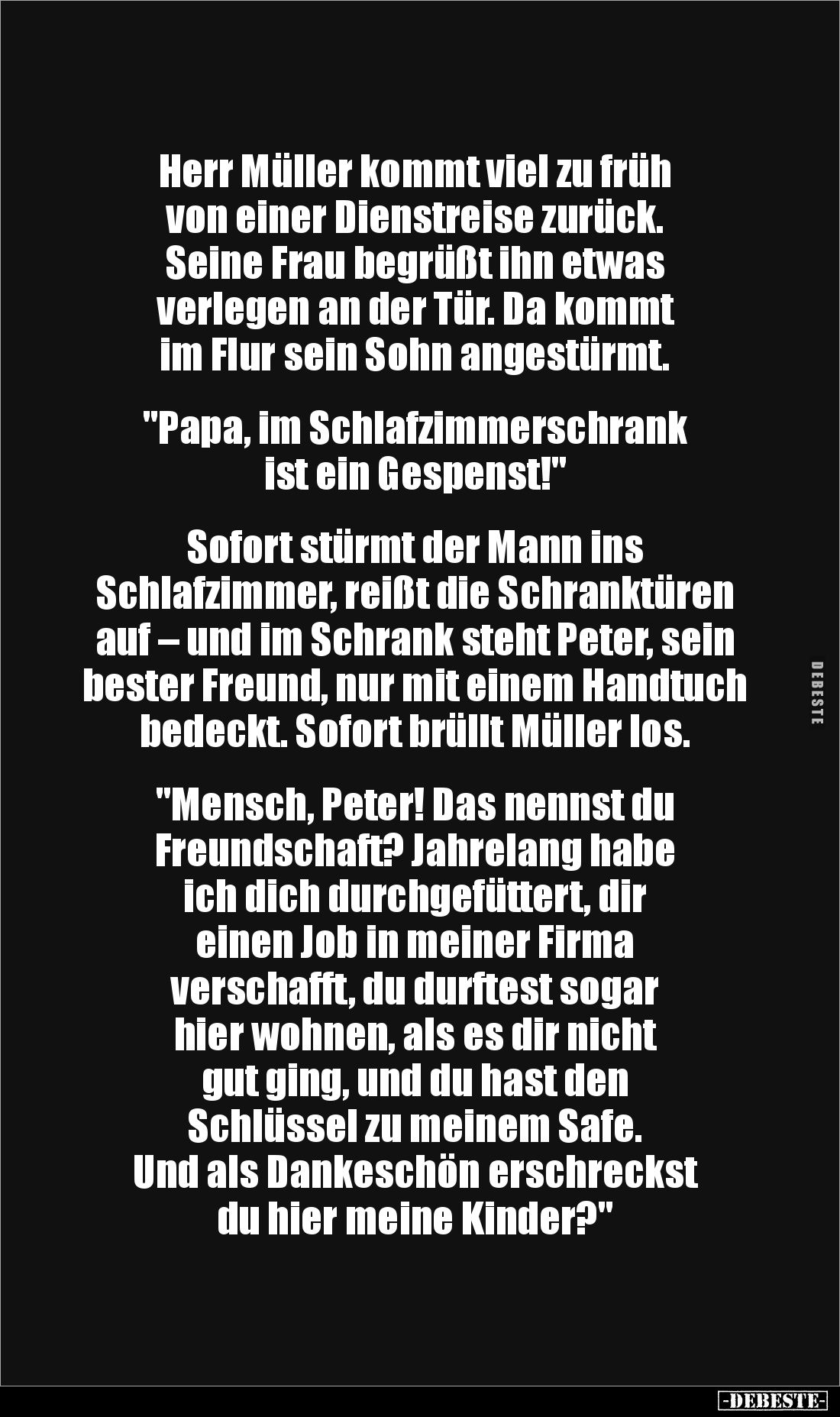 Herr Müller kommt viel zu früh von einer Dienstreise zurück. Seine Frau begrüßt ihn etwas verlegen an der Tür. Da kommt im Flur sein Sohn angestürmt.

"Papa, im Schlafzimmerschrank ist ein Gespenst!"

Sofort stürmt der Mann ins Schlafzimmer, reißt die Schranktüren auf – und im Schrank steht Peter, sein bester Freund, nur mit einem Handtuch bedeckt. Sofort brüllt Müller los.

"Mensch, Peter! Das nennst du Freundschaft? Jahrelang habe ich dich durchgefüttert, dir einen Job in meiner Firma verschafft, du durftest sogar hier wohnen, als es dir nicht gut ging, und du hast den Schlüssel zu meinem Safe. Und als Dankeschön erschreckst du hier meine Kinder?"

DEBESTE

-DEBESTE-